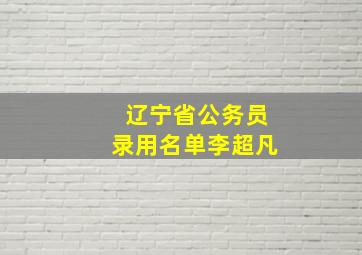 辽宁省公务员
录用名单李超凡